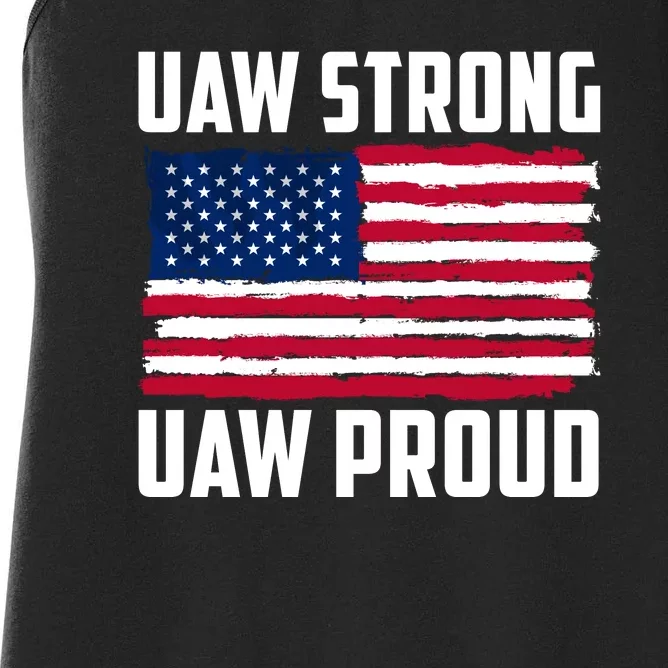 UAW STRONG

UAW PROUD